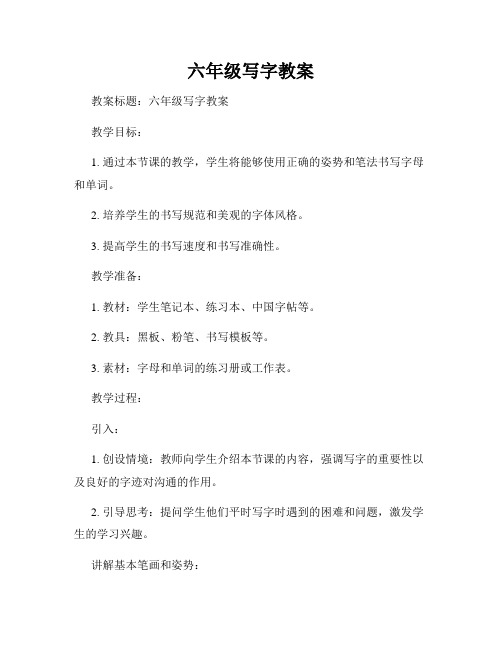 六年级写字教案

教案标题：六年级写字教案

教学目标：

1. 通过本节课的教学，学生将能够使用正确的姿势和笔法书写字母和单词。

2. 培养学生的书写规范和美观的字体风格。

3. 提高学生的书写速度和书写准确性。

教学准备：

1. 教材：学生笔记本、练习本、中国字帖等。

2. 教具：黑板、粉笔、书写模板等。

3. 素材：字母和单词的练习册或工作表。

教学过程：

引入：

1. 创设情境：教师向学生介绍本节课的内容，强调写字的重要性以及良好的字迹对沟通的作用。

2. 引导思考：提问学生他们平时写字时遇到的困难和问题，激发学生的学习兴趣。

讲解基本笔画和姿势：